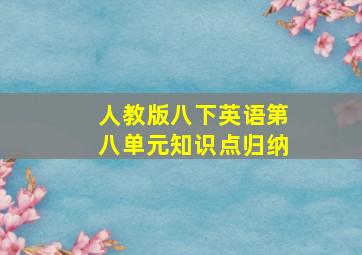 人教版八下英语第八单元知识点归纳